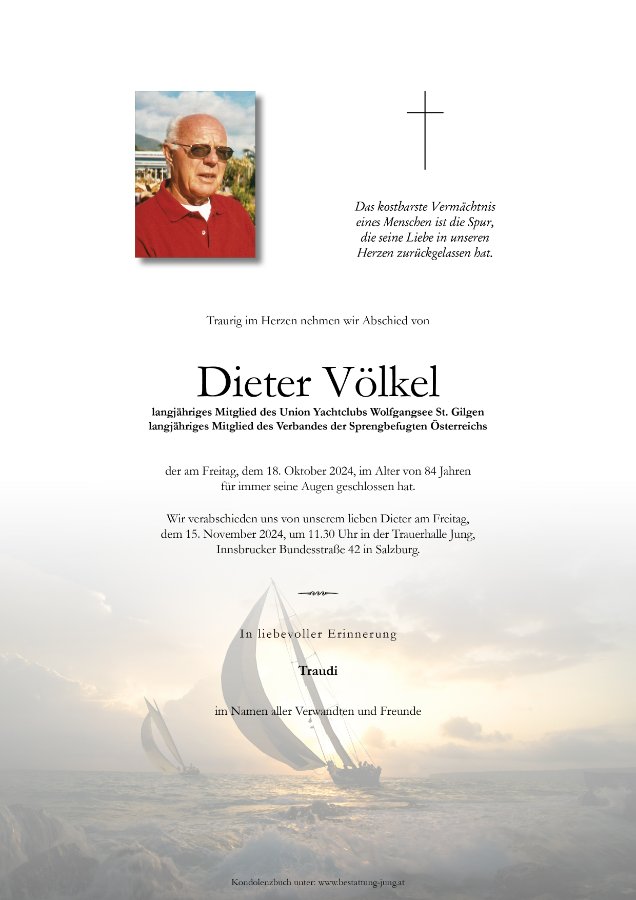 Das kostbarste Vermächtnis eines Menschen ist die Spur, die seine Liebe in unseren Herzen zurückgelassen hat.

Traurig im Herzen nehmen wir Abschied von

Dieter Völkel

langjähriges Mitglied des Union Yachtclubs Wolfgangsee St. Gilgen
langjähriges Mitglied des Verbandes der Sprengbefugten Österreichs

der am Freitag, dem 18. Oktober 2024, im Alter von 84 Jahren für immer seine Augen geschlossen hat.

Wir verabschieden uns von unserem lieben Dieter am Freitag, dem 15. November 2024, um 11.30 Uhr in der Trauerhalle Jung, Innsbrucker Bundesstraße 42 in Salzburg.

In liebevoller Erinnerung

Traudi

im Namen aller Verwandten und Freunde

Kondolenzbuch unter: www.bestattung-jung.at